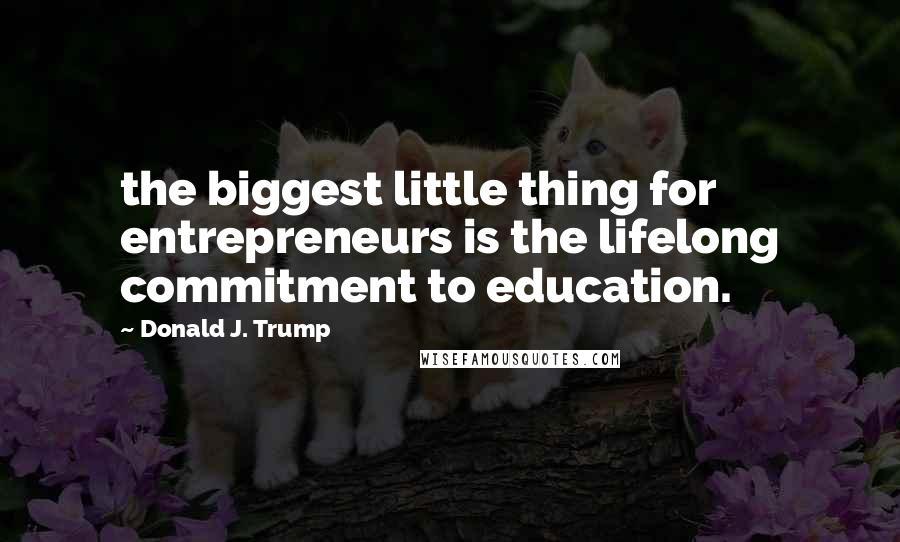 the biggest little thing for entrepreneurs is the lifelong commitment to education.

~ Donald J. Trump

WISEFAMOUSQUOTES.COM